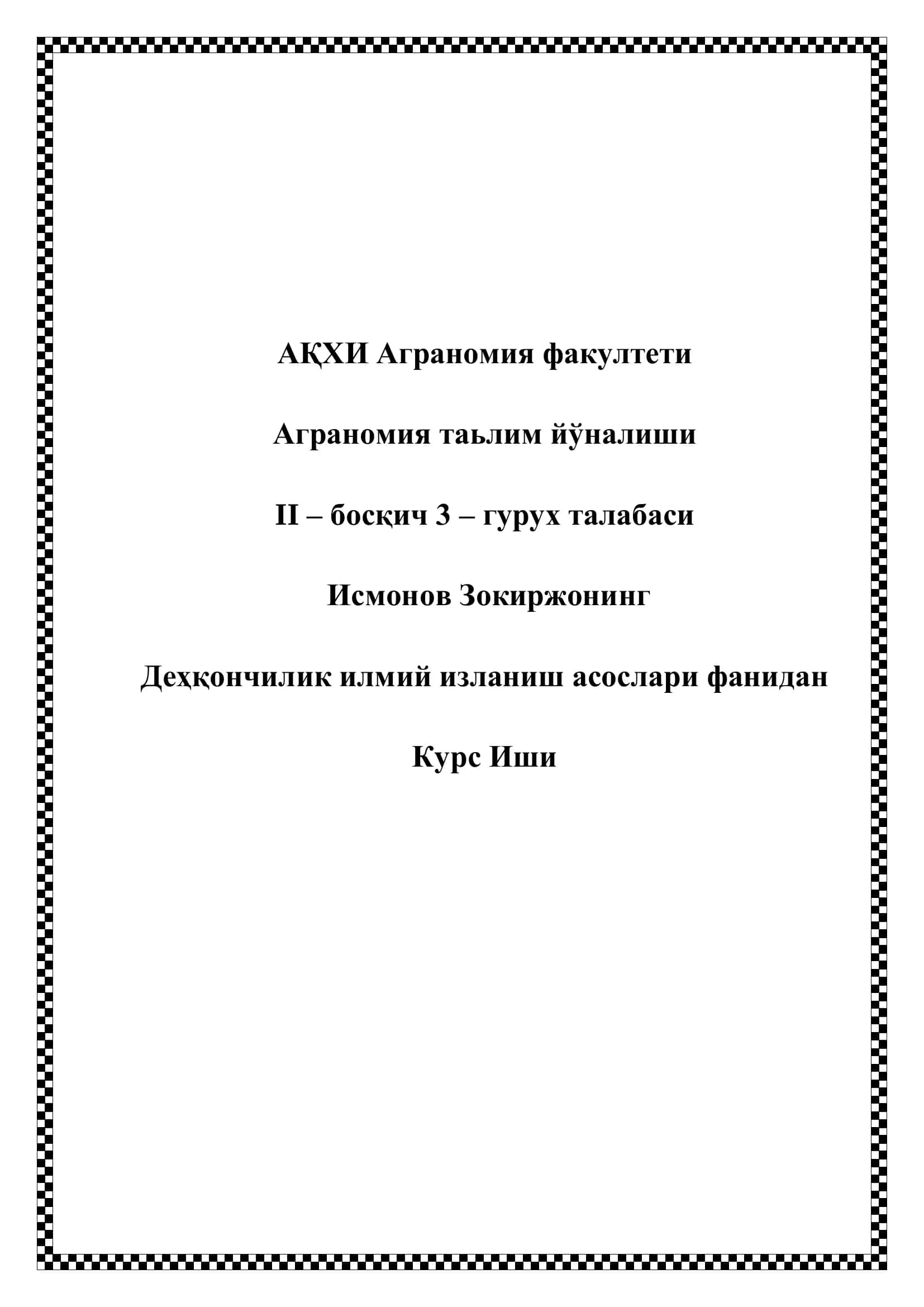 АҚХИ Аграномия факултети

Аграномия таьлим йўналиши

II – босқич 3 – гурух талабаси

Исмонов Зокиржонинг

Деҳқончилик илмий изланиш асослари фанидан

Курс Иши